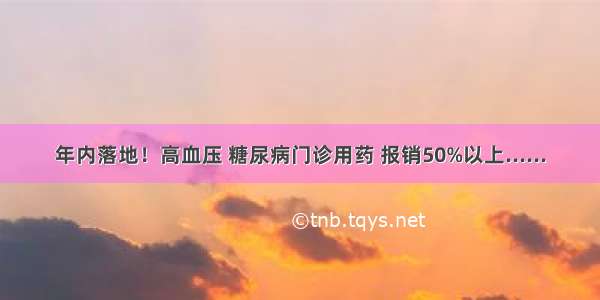 年内落地！高血压 糖尿病门诊用药 报销50%以上……

©tnb.tqys.net